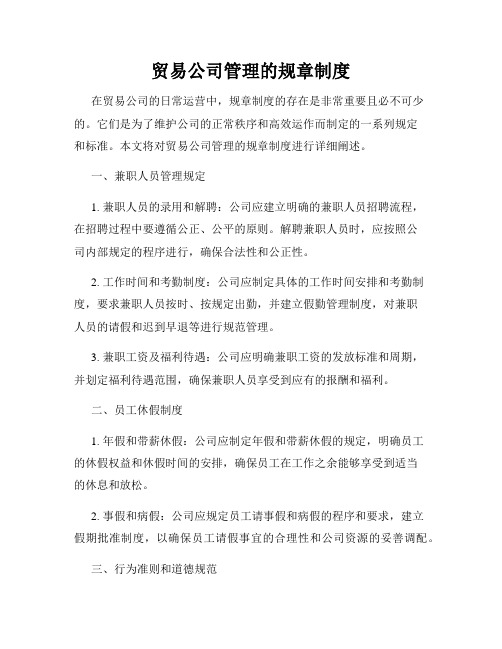 贸易公司管理的规章制度

在贸易公司的日常运营中，规章制度的存在是非常重要且必不可少的。它们是为了维护公司的正常秩序和高效运作而制定的一系列规定和标准。本文将对贸易公司管理的规章制度进行详细阐述。

一、兼职人员管理规定

1. 兼职人员的录用和解聘：公司应建立明确的兼职人员招聘流程，在招聘过程中要遵循公正、公平的原则。解聘兼职人员时，应按照公司内部规定的程序进行，确保合法性和公正性。

2. 工作时间和考勤制度：公司应制定具体的工作时间安排和考勤制度，要求兼职人员按时、按规定出勤，并建立假勤管理制度，对兼职人员的请假和迟到早退等进行规范管理。

3. 兼职工资及福利待遇：公司应明确兼职工资的发放标准和周期，并划定福利待遇范围，确保兼职人员享受到应有的报酬和福利。

二、员工休假制度

1. 年假和带薪休假：公司应制定年假和带薪休假的规定，明确员工的休假权益和休假时间的安排，确保员工在工作之余能够享受到适当的休息和放松。

2. 事假和病假：公司应规定员工请事假和病假的程序和要求，建立假期批准制度，以确保员工请假事宜的合理性和公司资源的妥善调配。

三、行为准则和道德规范